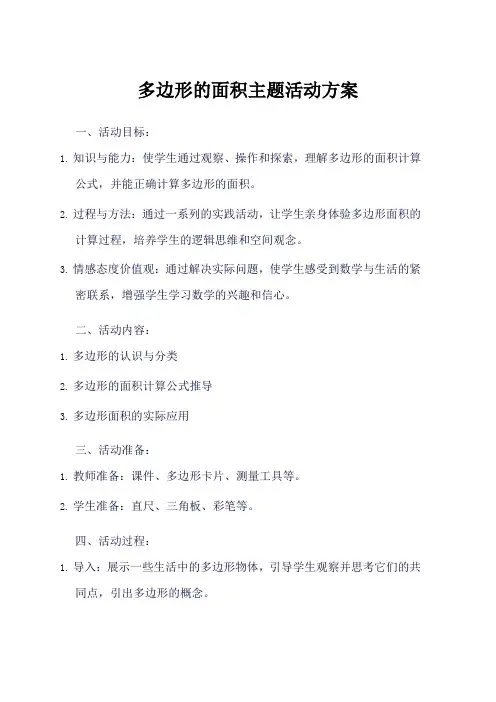 多边形的面积主题活动方案

一、活动目标：

1. 知识与能力：使学生通过观察、操作和探索，理解多边形的面积计算公式，并能正确计算多边形的面积。

2. 过程与方法：通过一系列的实践活动，让学生亲身体验多边形面积的计算过程，培养学生的逻辑思维和空间观念。

3. 情感态度价值观：通过解决实际问题，使学生感受到数学与生活的紧密联系，增强学生学习数学的兴趣和信心。

二、活动内容：

1. 多边形的认识与分类

2. 多边形的面积计算公式推导

3. 多边形面积的实际应用

三、活动准备：

1. 教师准备：课件、多边形卡片、测量工具等。

2. 学生准备：直尺、三角板、彩笔等。

四、活动过程：

1. 导入：展示一些生活中的多边形物体，引导学生观察并思考它们的共同点，引出多边形的概念。